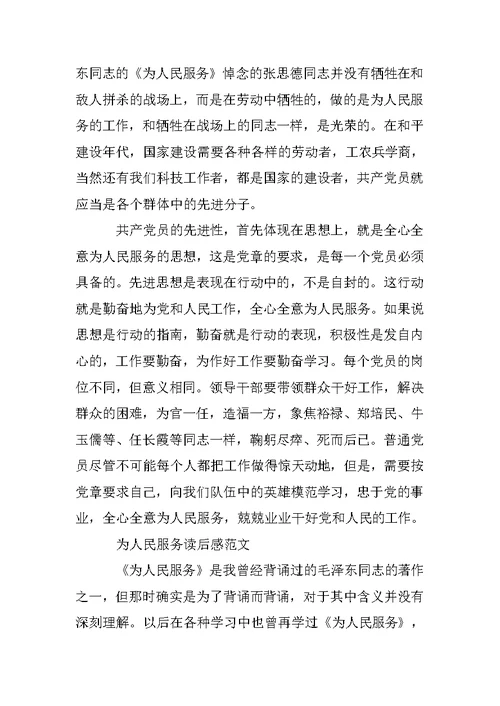 东同志的《为人民服务》悼念的张思德同志并没有牺牲在和敌人拼杀的战场上，而是在劳动中牺牲的，做的是为人民服务的工作，和牺牲在战场上的同志一样，是光荣的。在和平建设年代，国家建设需要各种各样的劳动者，工农兵学商，当然还有我们科技工作者，都是国家的建设者，共产党员就应当是各个群体中的先进分子。

共产党员的先进性，首先体现在思想上，就是全心全意为人民服务的思想，这是党章的要求，是每一个党员必须具备的。先进思想是表现在行动中的，不是自封的。这行动就是勤奋地为党和人民工作，全心全意为人民服务。如果说思想是行动的指南，勤奋就是行动的表现，积极性是发自内心的，工作要勤奋，为作好工作要勤奋学习。每个党员的岗位不同，但意义相同。领导干部要带领群众干好工作，解决群众的困难，为官一任，造福一方，象焦裕禄、郑培民、牛玉儒等、任长霞等同志一样，鞠躬尽瘁、死而后已。普通党员尽管不可能每个人都把工作做得惊天动地，但是，需要按党章要求自己，向我们队伍中的英雄模范学习，忠于党的事业，全心全意为人民服务，兢兢业业干好党和人民的工作。

为人民服务读后感范文

《为人民服务》是我曾经背诵过的毛泽东同志的著作之一，但那时确实是为了背诵而背诵，对于其中含义并没有深刻理解。以后在各种学习中也曾再学过《为人民服务》，